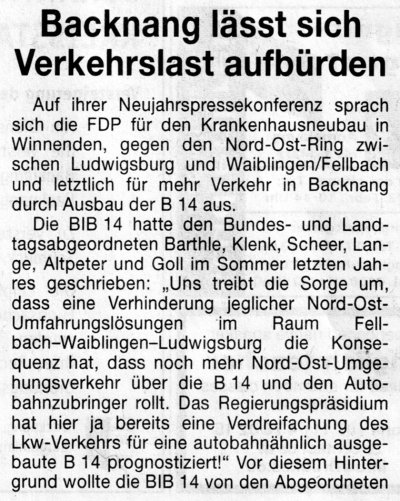 Backnang lässt sich Verkehrslast aufbürden

Auf ihrer Neujahrspressekonferenz sprach sich die FDP für den Krankenhausneubau in Winnenden, gegen den Nord-Ost-Ring zwischen Ludwigsburg und Waiblingen/Fellbach und letztlich für mehr Verkehr in Backnang durch Ausbau der B 14 aus.

Die BIB 14 hatte den Bundes- und Landtagsabgeordneten Barthle, Klenk, Scheer, Lange, Altpeter und Goll im Sommer letzten Jahres geschrieben: „Uns treibt die Sorge um, dass eine Verhinderung jeglicher Nord-Ost-Umfahrungslösungen im Raum Fellbach–Waiblingen–Ludwigsburg die Konsequenz hat, dass noch mehr Nord-Ost-Umgehungsverkehr über die B 14 und den Autobahnzubringer rollt. Das Regierungspräsidium hat hier ja bereits eine Verdreifachung des Lkw-Verkehrs für eine autobahnähnlich ausgebaute B 14 prognostiziert!“ Vor diesem Hintergrund wollte die BIB 14 von den Abgeordneten